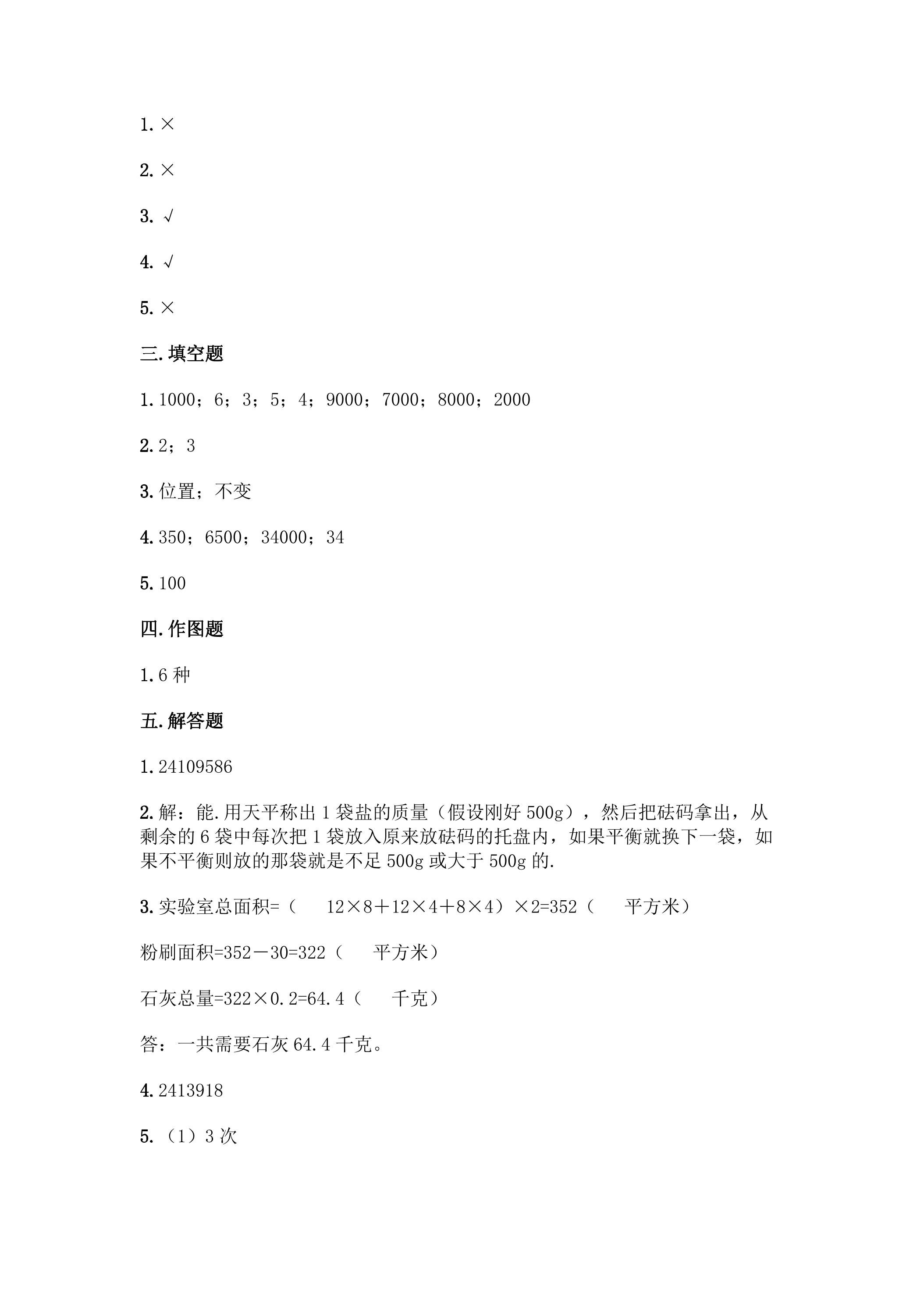 1.×

2.×

3.√

4.√

5.×

三.填空题

1.1000；6；3；5；4；9000；7000；8000；2000

2.2；3

3.位置；不变

4.350；6500；34000；34

5.100

四.作图题

1.6种

五.解答题

1.24109586

2.解：能.用天平称出1袋盐的质量（假设刚好500g），然后把砝码拿出，从剩余的6袋中每次把1袋放入原来放砝码的托盘内，如果平衡就换下一袋，如果不平衡则放的那袋就是不足500g或大于500g的.

3.实验室总面积=（12×8＋12×4＋8×4）×2=352（平方米）

粉刷面积=352－30=322（平方米）

石灰总量=322×0.2=64.4（千克）

答：一共需要石灰64.4千克。

4.2413918

5.（1）3次